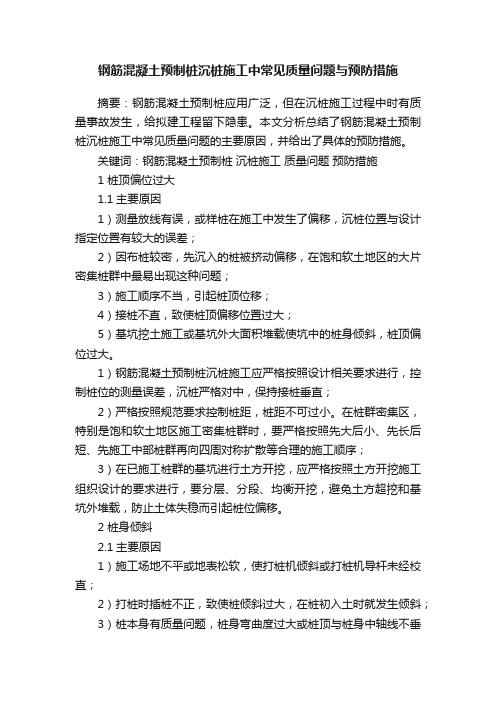 钢筋混凝土预制桩沉桩施工中常见质量问题与预防措施

摘要：钢筋混凝土预制桩应用广泛，但在沉桩施工过程中时有质量事故发生，给拟建工程留下隐患。本文分析总结了钢筋混凝土预制桩沉桩施工中常见质量问题的主要原因，并给出了具体的预防措施。

关键词：钢筋混凝土预制桩 沉桩施工 质量问题 预防措施

1 桩顶偏位过大

1.1 主要原因

1）测量放线有误，或样桩在施工中发生了偏移，沉桩位置与设计指定位置有较大的误差；

2）因布桩较密，先沉入的桩被挤动偏移，在饱和软土地区的大片密集桩群中最易出现这种问题；

3）施工顺序不当，引起桩顶位移；

4）接桩不直，致使桩顶偏移位置过大；

5）基坑挖土施工或基坑外大面积堆载使坑中的桩身倾斜，桩顶偏位过大。

1）钢筋混凝土预制桩沉桩施工应严格按照设计相关要求进行，控制桩位的测量误差，沉桩严格对中，保持接桩垂直；

2）严格按照规范要求控制桩距，桩距不可过小。在桩群密集区，特别是饱和软土地区施工密集桩群时，要严格按照先大后小、先长后短、先施工中部桩群再向四周对称扩散等合理的施工顺序；

3）在已施工桩群的基坑进行土方开挖，应严格按照土方开挖施工组织设计的要求进行，要分层、分段、均衡开挖，避免土方超挖和基坑外堆载，防止土体失稳而引起桩位偏移。

2 桩身倾斜

2.1 主要原因

1）施工场地不平或地表松软，使打桩机倾斜或打桩机导杆未经校直；

2）打桩时插桩不正，致使桩倾斜过大，在桩初入土时就发生倾斜；

3）桩本身有质量问题，桩身弯曲度过大或桩顶与桩身中轴线不垂